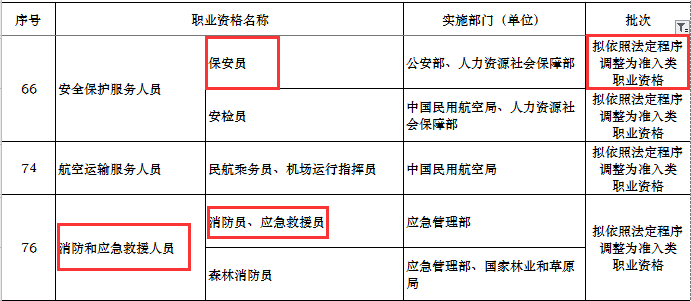 | 序号 | 职业资格名称 | | 实施部门（单位） | 批次 |
|---|---|---|---|---|
| 66 | 安全保护服务人员 | 保安员 | 公安部、人力资源社会保障部 | 拟依照法定程序调整为准入类职业资格 |
| | | 安检员 | 中国民用航空局、人力资源社会保障部 | 拟依照法定程序调整为准入类职业资格 |
| 74 | 航空运输服务人员 | 民航乘务员、机场运行指挥员 | 中国民用航空局 | 拟依照法定程序调整为准入类职业资格 |
| 76 | 消防和应急救援人员 | 消防员、应急救援员 | 应急管理部 | 拟依照法定程序调整为准入类职业资格 |
| | | 森林消防员 | 应急管理部、国家林业和草原局 | |